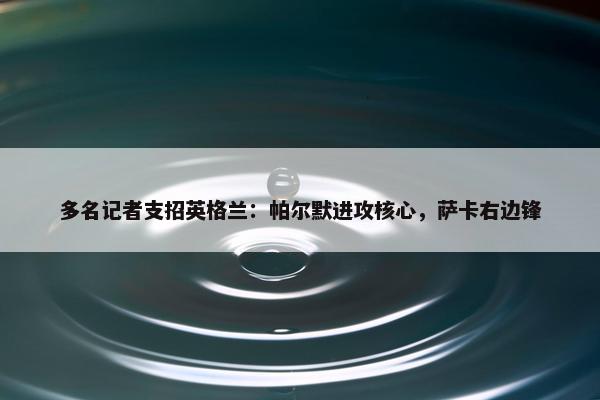 多名记者支招英格兰：帕尔默进攻核心，萨卡右边锋